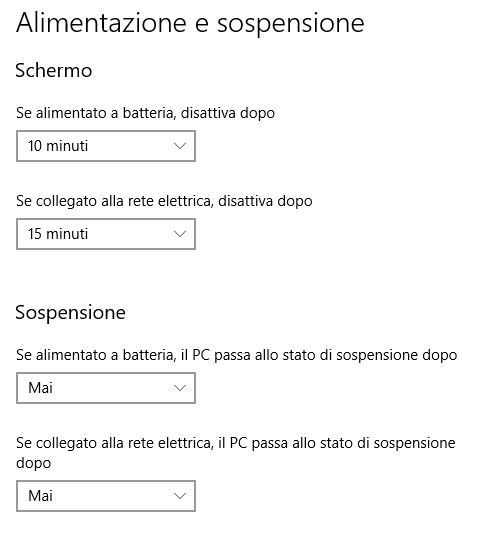 Alimentazione e sospensione

Schermo

Se alimentato a batteria, disattiva dopo

10 minuti

Se collegato alla rete elettrica, disattiva dopo

15 minuti

Sospensione

Se alimentato a batteria, il PC passa allo stato di sospensione dopo

Mai

Se collegato alla rete elettrica, il PC passa allo stato di sospensione dopo

Mai